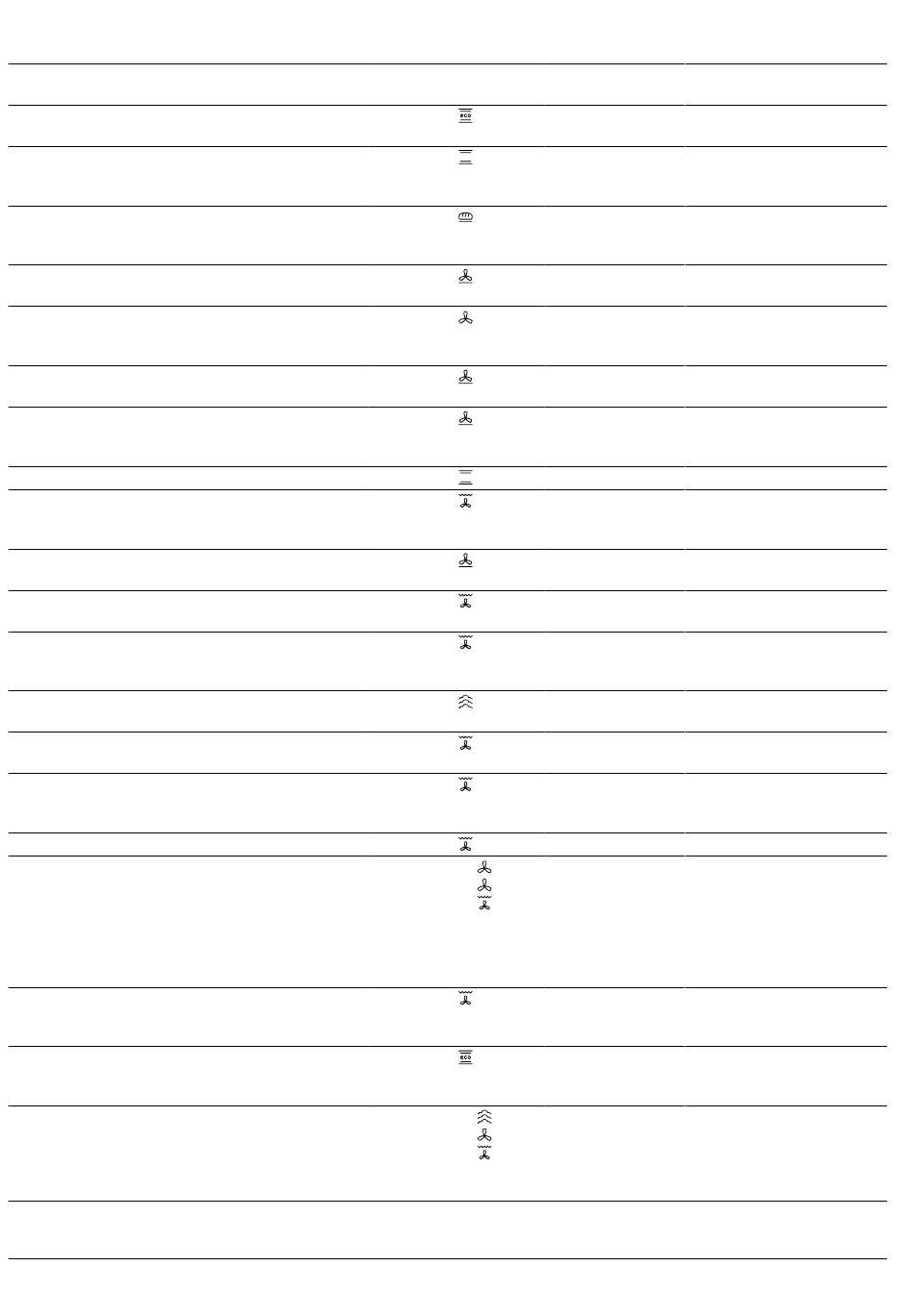 eco

eco